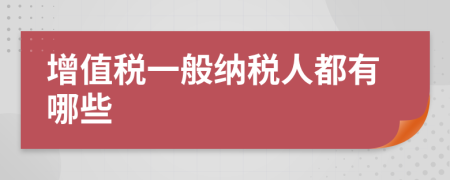 增值税一般纳税人都有哪些